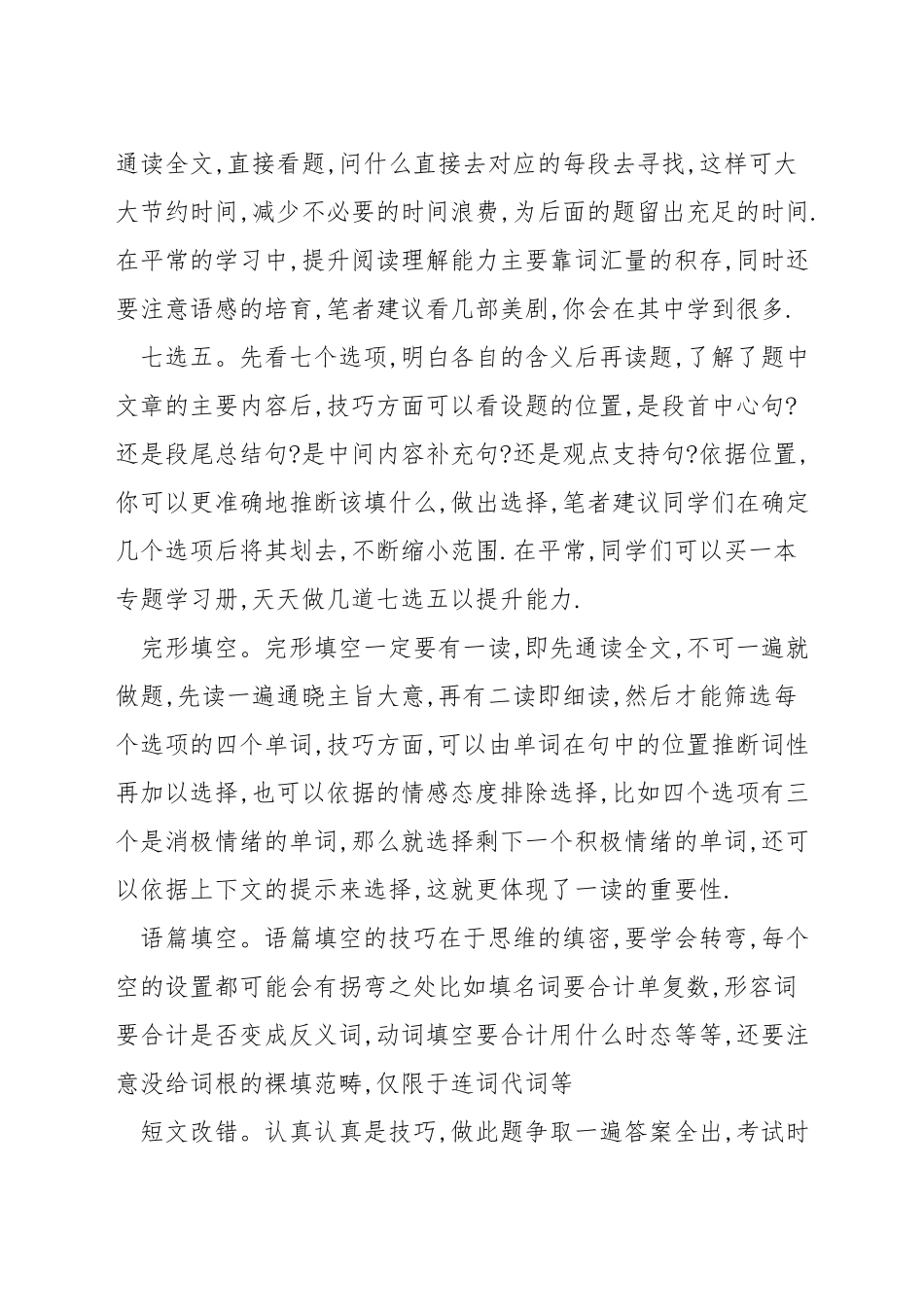 通读全文,直接看题,问什么直接去对应的每段去寻找,这样可大大节约时间,减少不必要的时间浪费,为后面的题留出充足的时间.在平常的学习中,提升阅读理解能力主要靠词汇量的积存,同时还要注意语感的培育,笔者建议看几部美剧,你会在其中学到很多.

七选五。先看七个选项,明白各自的含义后再读题,了解了题中文章的主要内容后,技巧方面可以看设题的位置,是段首中心句?还是段尾总结句?是中间内容补充句?还是观点支持句?依据位置,你可以更准确地推断该填什么,做出选择,笔者建议同学们在确定几个选项后将其划去,不断缩小范围.在平常,同学们可以买一本专题学习册,天天做几道七选五以提升能力.

完形填空。完形填空一定要有一读,即先通读全文,不可一遍就做题,先读一遍通晓主旨大意,再有二读即细读,然后才能筛选每个选项的四个单词,技巧方面,可以由单词在句中的位置推断词性再加以选择,也可以依据的情感态度排除选择,比如四个选项有三个是消极情绪的单词,那么就选择剩下一个积极情绪的单词,还可以依据上下文的提示来选择,这就更体现了一读的重要性.

语篇填空。语篇填空的技巧在于思维的缜密,要学会转弯,每个空的设置都可能会有拐弯之处比如填名词要合计单复数,形容词要合计是否变成反义词,动词填空要合计用什么时态等等,还要注意没给词根的裸填范畴,仅限于连词代词等

短文改错。认真认真是技巧,做此题争取一遍答案全出,考试时